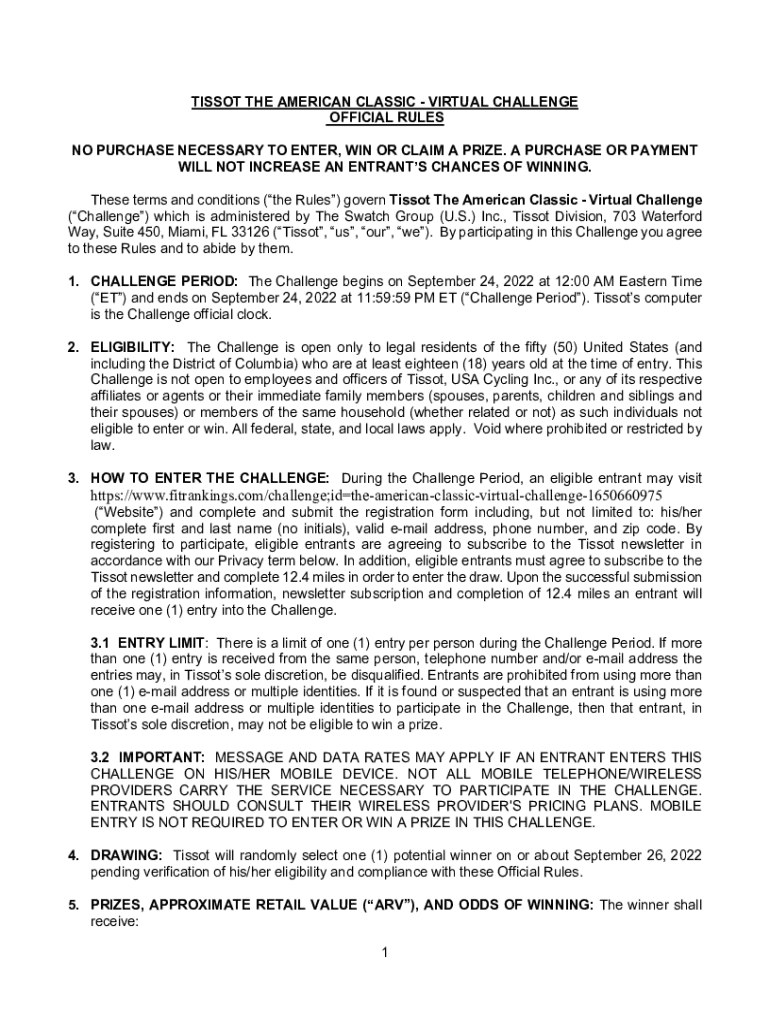 TISSOT THE AMERICAN CLASSIC - VIRTUAL CHALLENGE
OFFICIAL RULES

NO PURCHASE NECESSARY TO ENTER, WIN OR CLAIM A PRIZE. A PURCHASE OR PAYMENT WILL NOT INCREASE AN ENTRANT'S CHANCES OF WINNING.

These terms and conditions ("the Rules") govern Tissot The American Classic - Virtual Challenge ("Challenge") which is administered by The Swatch Group (U.S.) Inc., Tissot Division, 703 Waterford Way, Suite 450, Miami, FL 33126 ("Tissot", "us", "our", "we"). By participating in this Challenge you agree to these Rules and to abide by them.

1. CHALLENGE PERIOD: The Challenge begins on September 24, 2022 at 12:00 AM Eastern Time ("ET") and ends on September 24, 2022 at 11:59:59 PM ET ("Challenge Period"). Tissot's computer is the Challenge official clock.

2. ELIGIBILITY: The Challenge is open only to legal residents of the fifty (50) United States (and including the District of Columbia) who are at least eighteen (18) years old at the time of entry. This Challenge is not open to employees and officers of Tissot, USA Cycling Inc., or any of its respective affiliates or agents or their immediate family members (spouses, parents, children and siblings and their spouses) or members of the same household (whether related or not) as such individuals not eligible to enter or win. All federal, state, and local laws apply. Void where prohibited or restricted by law.

3. HOW TO ENTER THE CHALLENGE: During the Challenge Period, an eligible entrant may visit https://www.fitrankings.com/challenge;id=the-american-classic-virtual-challenge-1650660975 ("Website") and complete and submit the registration form including, but not limited to: his/her complete first and last name (no initials), valid e-mail address, phone number, and zip code. By registering to participate, eligible entrants are agreeing to subscribe to the Tissot newsletter in accordance with our Privacy term below. In addition, eligible entrants must agree to subscribe to the Tissot newsletter and complete 12.4 miles in order to enter the draw. Upon the successful submission of the registration information, newsletter subscription and completion of 12.4 miles an entrant will receive one (1) entry into the Challenge.

3.1 ENTRY LIMIT: There is a limit of one (1) entry per person during the Challenge Period. If more than one (1) entry is received from the same person, telephone number and/or e-mail address the entries may, in Tissot's sole discretion, be disqualified. Entrants are prohibited from using more than one (1) e-mail address or multiple identities. If it is found or suspected that an entrant is using more than one e-mail address or multiple identities to participate in the Challenge, then that entrant, in Tissot's sole discretion, may not be eligible to win a prize.

3.2 IMPORTANT: MESSAGE AND DATA RATES MAY APPLY IF AN ENTRANT ENTERS THIS CHALLENGE ON HIS/HER MOBILE DEVICE. NOT ALL MOBILE TELEPHONE/WIRELESS PROVIDERS CARRY THE SERVICE NECESSARY TO PARTICIPATE IN THE CHALLENGE. ENTRANTS SHOULD CONSULT THEIR WIRELESS PROVIDER'S PRICING PLANS. MOBILE ENTRY IS NOT REQUIRED TO ENTER OR WIN A PRIZE IN THIS CHALLENGE.

4. DRAWING: Tissot will randomly select one (1) potential winner on or about September 26, 2022 pending verification of his/her eligibility and compliance with these Official Rules.

5. PRIZES, APPROXIMATE RETAIL VALUE ("ARV"), AND ODDS OF WINNING: The winner shall receive:

1